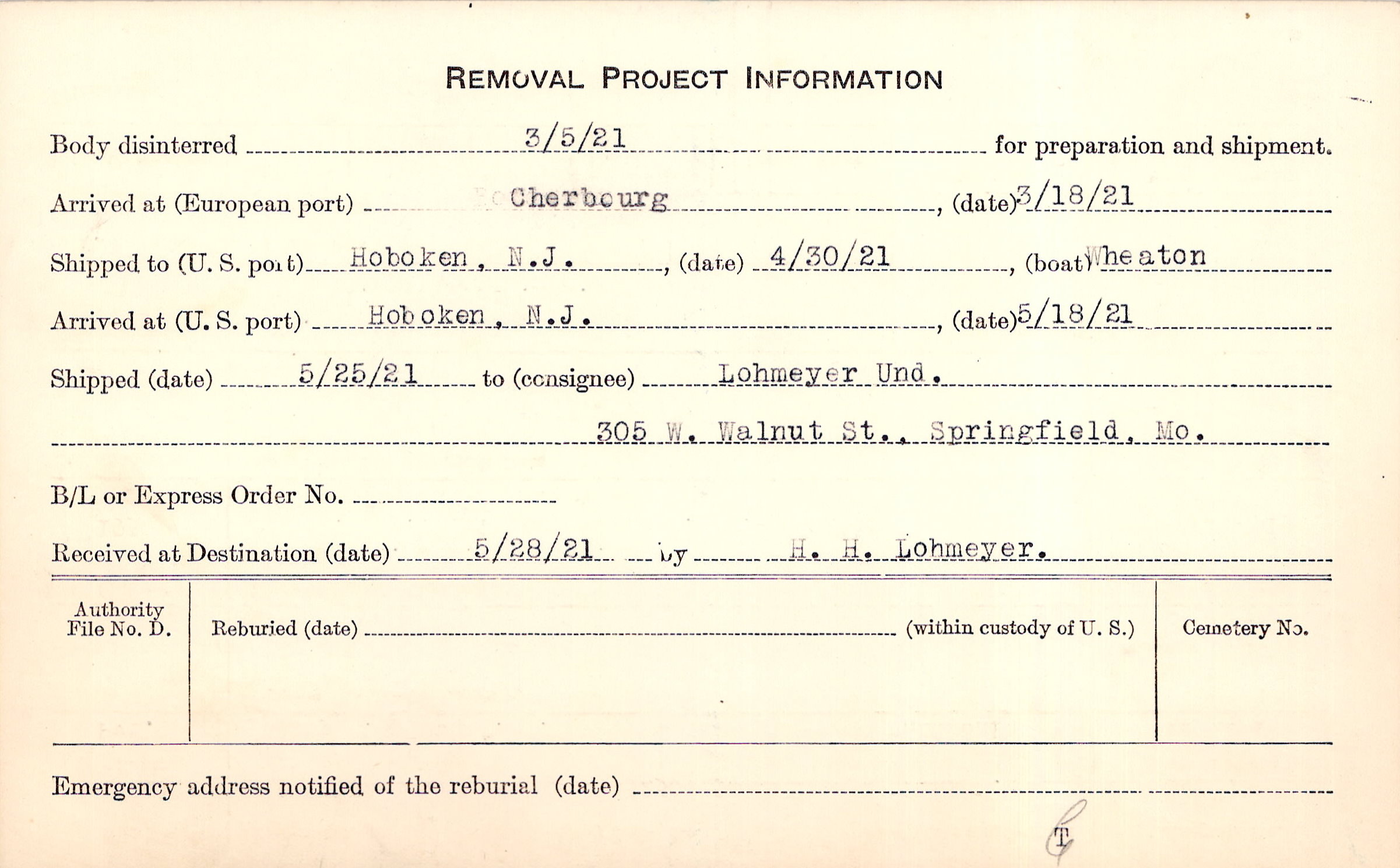 REMOVAL PROJECT INFORMATION

Body disinterred 3/5/21 for preparation and shipment.

Arrived at (European port) Cherbourg, (date) 3/18/21

Shipped to (U. S. port) Hoboken, N.J., (date) 4/30/21, (boat) Wheaton

Arrived at (U. S. port) Hoboken, N.J., (date) 5/18/21

Shipped (date) 5/25/21 to (consignee) Lohmeyer Und.

305 W. Walnut St., Springfield, Mo.

B/L or Express Order No. ____

Received at Destination (date) 5/28/21 by H. H. Lohmeyer.

Authority File No. D.

Reburied (date) ____ (within custody of U. S.)

Cemetery No.

Emergency address notified of the reburial (date) ____

T